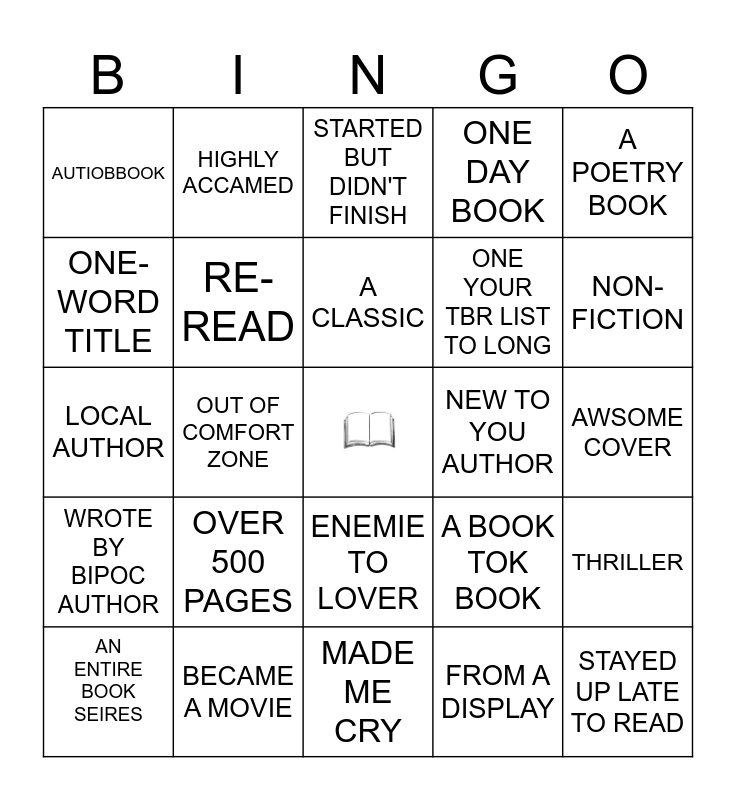 | B | I | N | G | O |
|---|---|---|---|---|
| AUTIOBBOOK | HIGHLY ACCAMED | STARTED BUT DIDN'T FINISH | ONE DAY BOOK | A POETRY BOOK |
| ONE-WORD TITLE | RE-READ | A CLASSIC | ONE YOUR TBR LIST TO LONG | NON-FICTION |
| LOCAL AUTHOR | OUT OF COMFORT ZONE | 📖 | NEW TO YOU AUTHOR | AWSOME COVER |
| WROTE BY BIPOC AUTHOR | OVER 500 PAGES | ENEMIE TO LOVER | A BOOK TOK BOOK | THRILLER |
| AN ENTIRE BOOK SEIRES | BECAME A MOVIE | MADE ME CRY | FROM A DISPLAY | STAYED UP LATE TO READ |